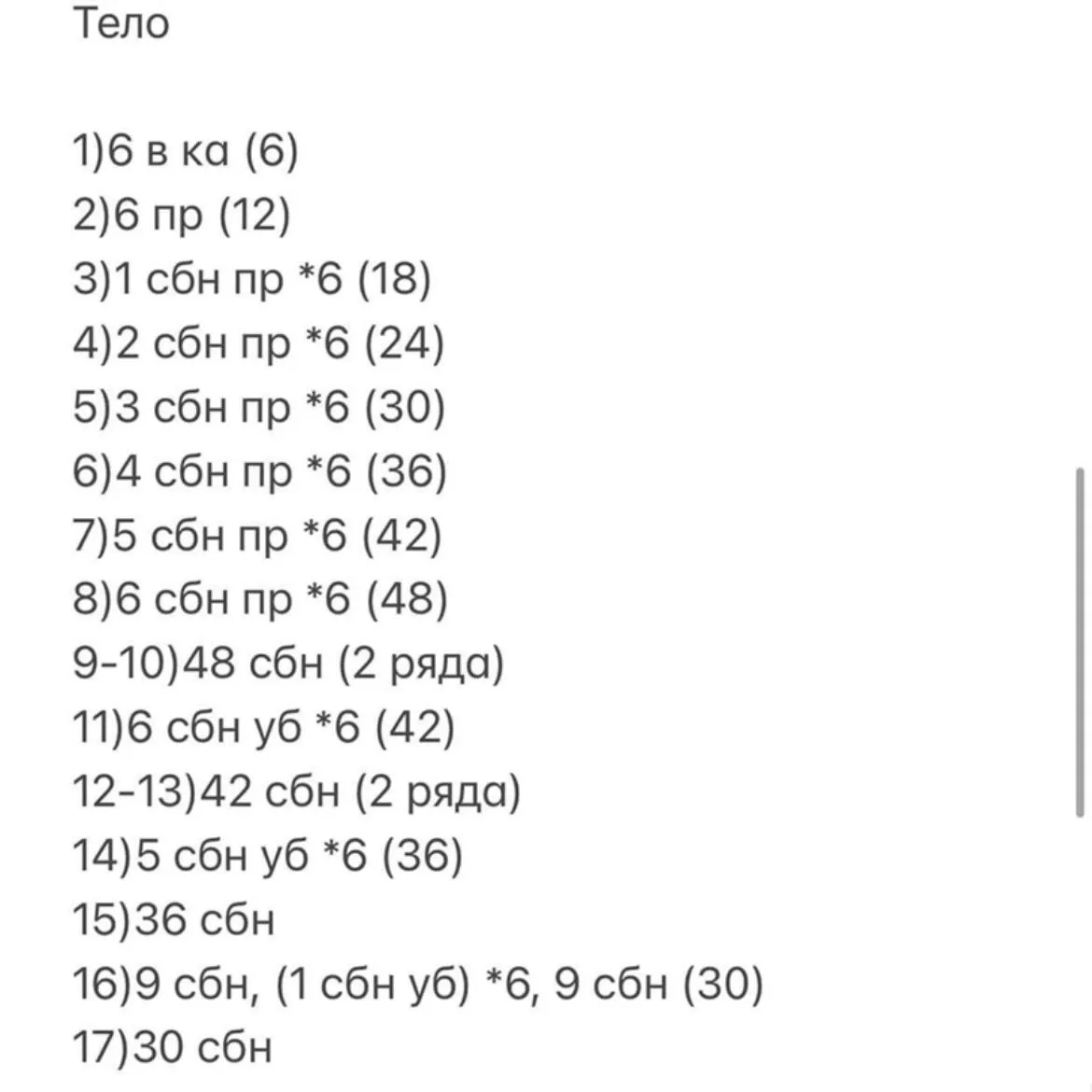 Тело

1)6 в ка (6)
2)6 пр (12)
3)1 сбн пр *6 (18)
4)2 сбн пр *6 (24)
5)3 сбн пр *6 (30)
6)4 сбн пр *6 (36)
7)5 сбн пр *6 (42)
8)6 сбн пр *6 (48)
9-10)48 сбн (2 ряда)
11)6 сбн уб *6 (42)
12-13)42 сбн (2 ряда)
14)5 сбн уб *6 (36)
15)36 сбн
16)9 сбн, (1 сбн уб) *6, 9 сбн (30)
17)30 сбн